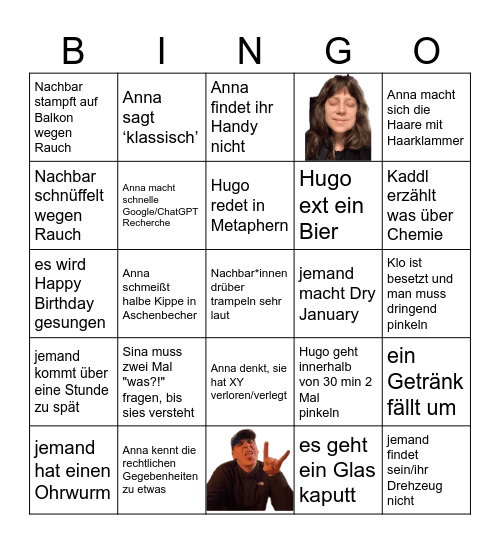 | B | I | N | G | O |
|---|---|---|---|---|
| Nachbar stampft auf Balkon wegen Rauch | Anna sagt ‘klassisch’ | Anna findet ihr Handy nicht | | Anna macht sich die Haare mit Haarklammer |
| Nachbar schnüffelt wegen Rauch | Anna macht schnelle Google/ChatGPT Recherche | Hugo redet in Metaphern | Hugo ext ein Bier | Kaddl erzählt was über Chemie |
| es wird Happy Birthday gesungen | Anna schmeißt halbe Kippe in Aschenbecher | Nachbar*innen drüber trampeln sehr laut | jemand macht Dry January | Klo ist besetzt und man muss dringend pinkeln |
| jemand kommt über eine Stunde zu spät | Sina muss zwei Mal "was?!" fragen, bis sies versteht | Anna denkt, sie hat XY verloren/verlegt | Hugo geht innerhalb von 30 min 2 Mal pinkeln | ein Getränk fällt um |
| jemand hat einen Ohrwurm | Anna kennt die rechtlichen Gegebenheiten zu etwas | | es geht ein Glas kaputt | jemand findet sein/ihr Drehzeug nicht |